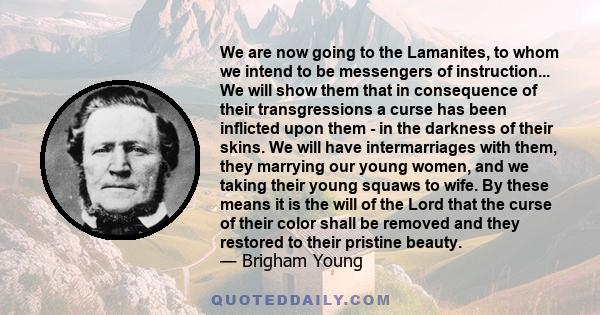 We are now going to the Lamanites, to whom we intend to be messengers of instruction... We will show them that in consequence of their transgressions a curse has been inflicted upon them - in the darkness of their skins. We will have intermarriages with them, they marrying our young women, and we taking their young squaws to wife. By these means it is the will of the Lord that the curse of their color shall be removed and they restored to their pristine beauty.
— Brigham Young

QUOTEDDAILY.COM